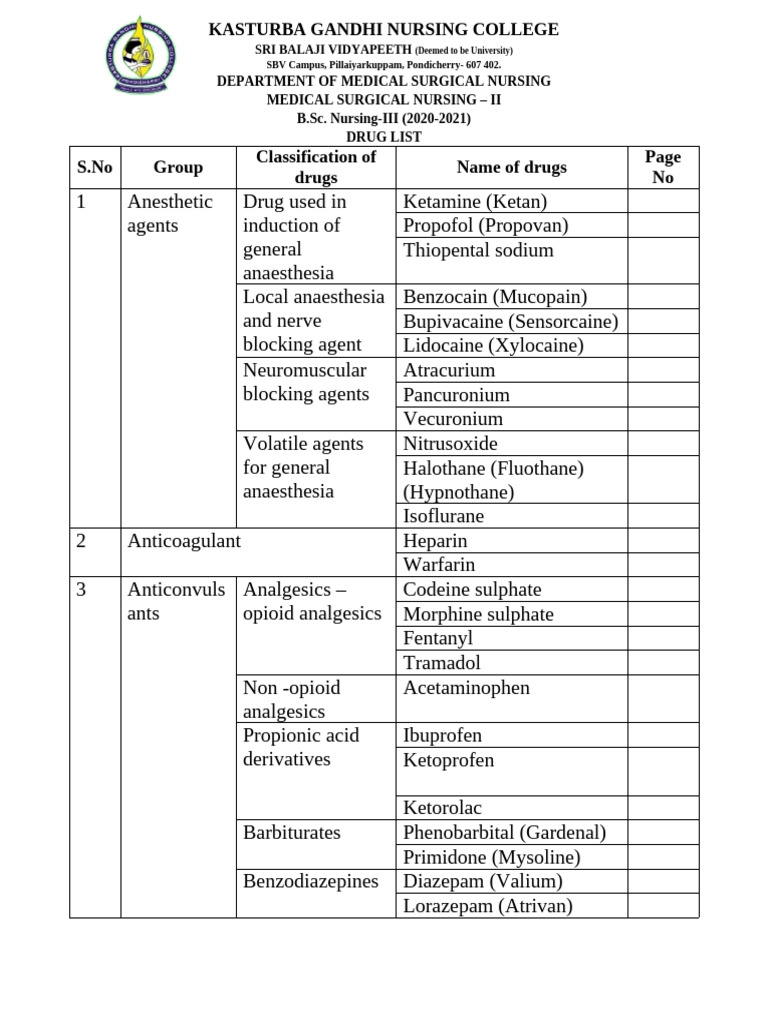 KASTURBA GANDHI NURSING COLLEGE
SRI BALAJI VIDYAPEETH (Deemed to be University)
SBV Campus, Pillaiyarkuppam, Pondicherry- 607 402.
DEPARTMENT OF MEDICAL SURGICAL NURSING
MEDICAL SURGICAL NURSING – II
B.Sc. Nursing-III (2020-2021)
DRUG LIST

| S.No | Group | Classification of drugs | Name of drugs | Page No |
|---|---|---|---|---|
| 1 | Anesthetic agents | Drug used in induction of general anaesthesia | Ketamine (Ketan) | |
| | | | Propofol (Propovan) | |
| | | | Thiopental sodium | |
| | | Local anaesthesia and nerve blocking agent | Benzocain (Mucopain) | |
| | | | Bupivacaine (Sensorcaine) | |
| | | | Lidocaine (Xylocaine) | |
| | | Neuromuscular blocking agents | Atracurium | |
| | | | Pancuronium | |
| | | | Vecuronium | |
| | | Volatile agents for general anaesthesia | Nitrusoxide | |
| | | | Halothane (Fluothane) (Hypnothane) | |
| | | | Isoflurane | |
| 2 | Anticoagulant | | Heparin | |
| | | | Warfarin | |
| 3 | Anticonvulsants | Analgesics – opioid analgesics | Codeine sulphate | |
| | | | Morphine sulphate | |
| | | | Fentanyl | |
| | | | Tramadol | |
| | | Non -opioid analgesics | Acetaminophen | |
| | | Propionic acid derivatives | Ibuprofen | |
| | | | Ketoprofen | |
| | | | Ketorolac | |
| | | Barbiturates | Phenobarbital (Gardenal) | |
| | | | Primidone (Mysoline) | |
| | | Benzodiazepines | Diazepam (Valium) | |
| | | | Lorazepam (Atrivan) | |